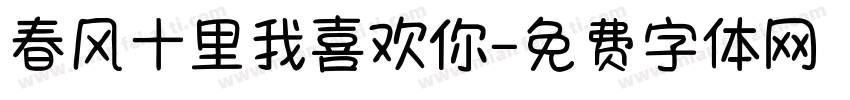 春风十里我喜欢你-免费字体网